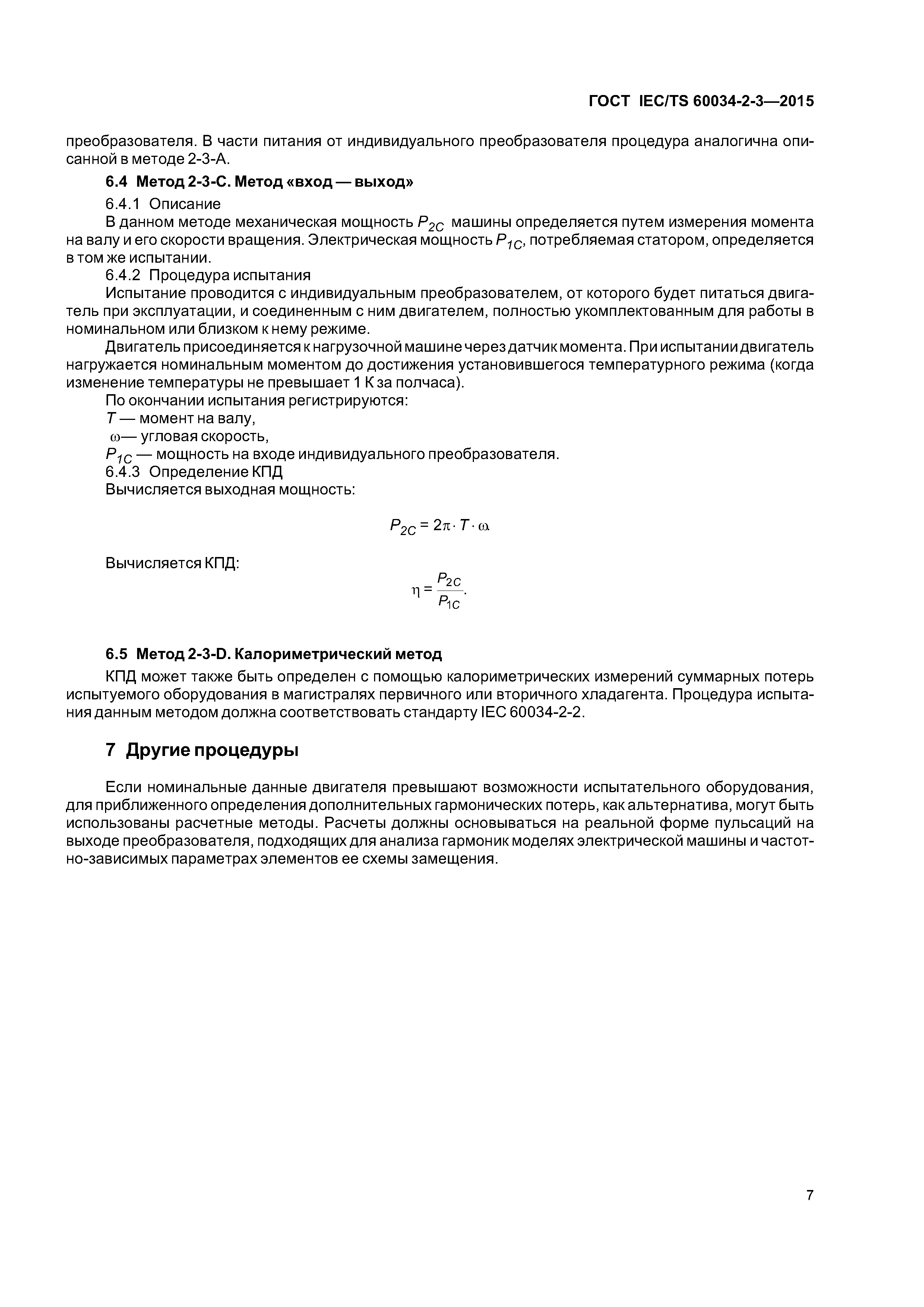 ГОСТ IEC/TS 60034-2-3—2015

преобразователя. В части питания от индивидуального преобразователя процедура аналогична описанной в методе 2-3-А.

6.4 Метод 2-3-С. Метод «вход — выход»

6.4.1 Описание

В данном методе механическая мощность $P_{2C}$ машины определяется путем измерения момента на валу и его скорости вращения. Электрическая мощность $P_{1C}$, потребляемая статором, определяется в том же испытании.

6.4.2 Процедура испытания

Испытание проводится с индивидуальным преобразователем, от которого будет питаться двигатель при эксплуатации, и соединенным с ним двигателем, полностью укомплектованным для работы в номинальном или близком к нему режиме.

Двигатель присоединяется к нагрузочной машине через датчик момента. При испытании двигатель нагружается номинальным моментом до достижения установившегося температурного режима (когда изменение температуры не превышает 1 К за полчаса).

По окончании испытания регистрируются:

$T$ — момент на валу,

$\omega$— угловая скорость,

$P_{1C}$ — мощность на входе индивидуального преобразователя.

6.4.3 Определение КПД

Вычисляется выходная мощность:

$P_{2C} = 2\pi \cdot T \cdot \omega.$

Вычисляется КПД:

$\eta = \frac{P_{2C}}{P_{1C}}.$

6.5 Метод 2-3-D. Калориметрический метод

КПД может также быть определен с помощью калориметрических измерений суммарных потерь испытуемого оборудования в магистралях первичного или вторичного хладагента. Процедура испытания данным методом должна соответствовать стандарту IEC 60034-2-2.

7 Другие процедуры

Если номинальные данные двигателя превышают возможности испытательного оборудования, для приближенного определения дополнительных гармонических потерь, как альтернатива, могут быть использованы расчетные методы. Расчеты должны основываться на реальной форме пульсаций на выходе преобразователя, подходящих для анализа гармоник моделях электрической машины и частотно-зависимых параметрах элементов ее схемы замещения.

7